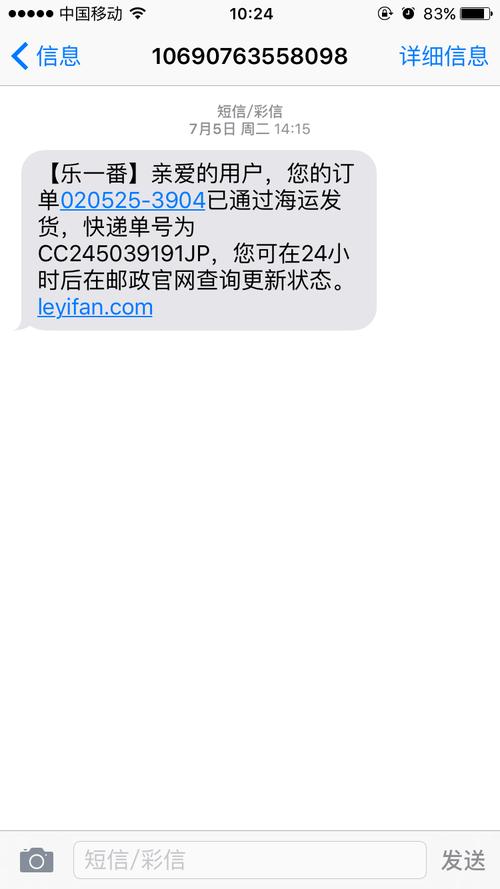 中国移动 10:24 83%

信息 10690763558098 详细信息

短信/彩信
7月5日 周二 14:15

【乐一番】亲爱的用户，您的订单020525-3904已通过海运发货，快递单号为CC245039191JP，您可在24小时后在邮政官网查询更新状态。leyifan.com

短信/彩信
发送